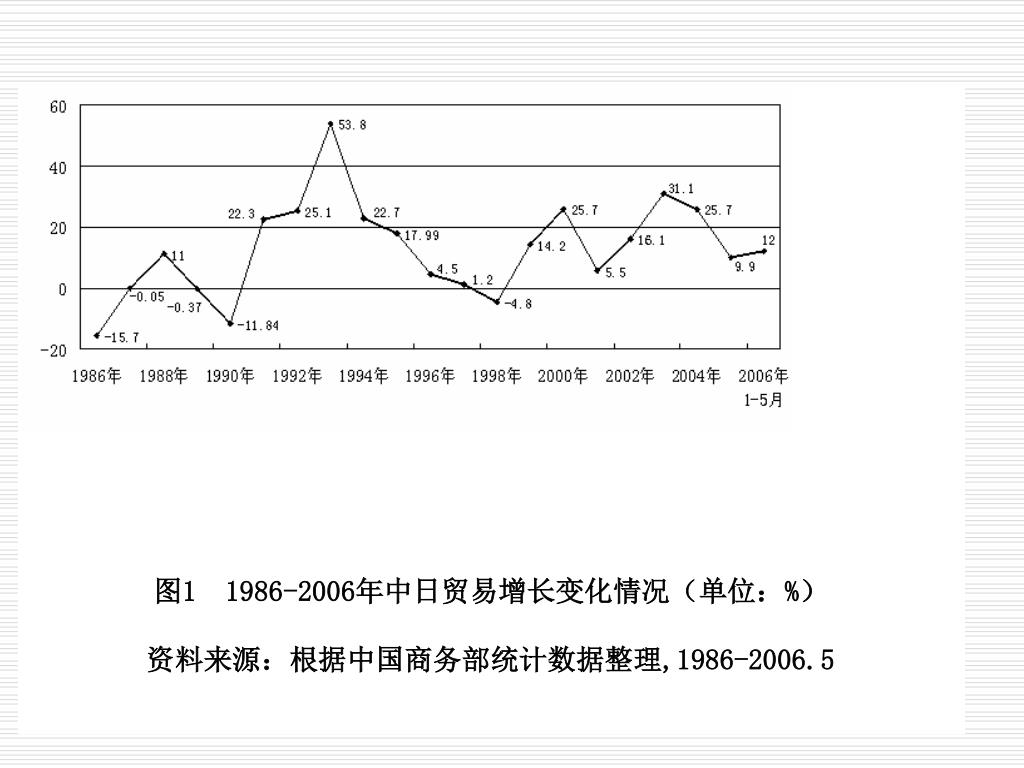 60
40
20
0
-20

-15.7
-0.05
11
-0.37
-11.84
22.3
25.1
53.8
22.7
17.99
4.5
1.2
-4.8
14.2
25.7
5.5
16.1
31.1
25.7
9.9
12

1986年 1988年 1990年 1992年 1994年 1996年 1998年 2000年 2002年 2004年 2006年 1-5月

图1 1986-2006年中日贸易增长变化情况（单位：%）

资料来源：根据中国商务部统计数据整理,1986-2006.5